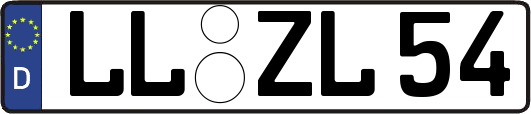 D LL ZL 54